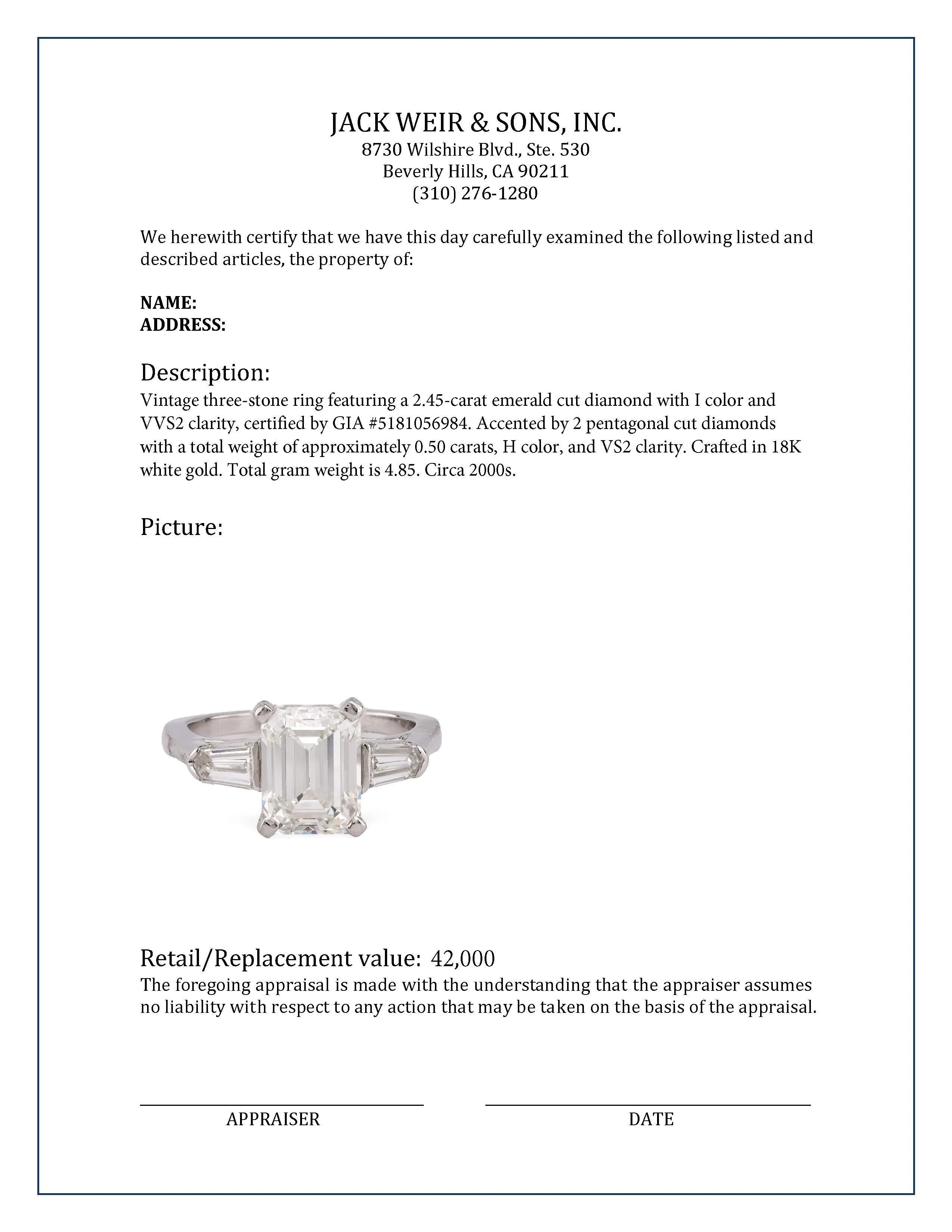 JACK WEIR & SONS, INC.
8730 Wilshire Blvd., Ste. 530
Beverly Hills, CA 90211
(310) 276-1280

We herewith certify that we have this day carefully examined the following listed and described articles, the property of:

NAME:
ADDRESS:

Description:
Vintage three-stone ring featuring a 2.45-carat emerald cut diamond with I color and VVS2 clarity, certified by GIA #5181056984. Accented by 2 pentagonal cut diamonds with a total weight of approximately 0.50 carats, H color, and VS2 clarity. Crafted in 18K white gold. Total gram weight is 4.85. Circa 2000s.

Picture:

Retail/Replacement value: 42,000
The foregoing appraisal is made with the understanding that the appraiser assumes no liability with respect to any action that may be taken on the basis of the appraisal.

APPRAISER

DATE